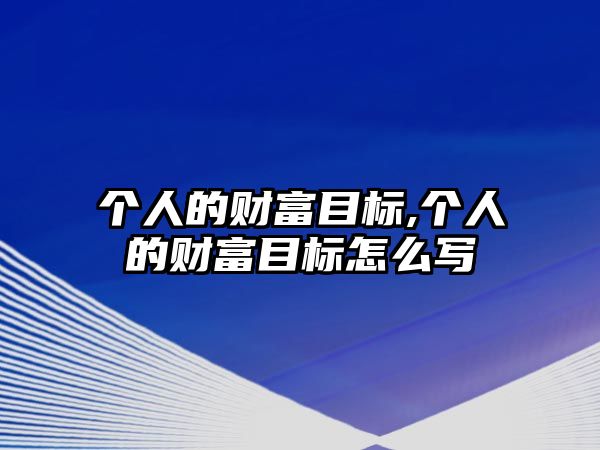 个人的财富目标,个人的财富目标怎么写